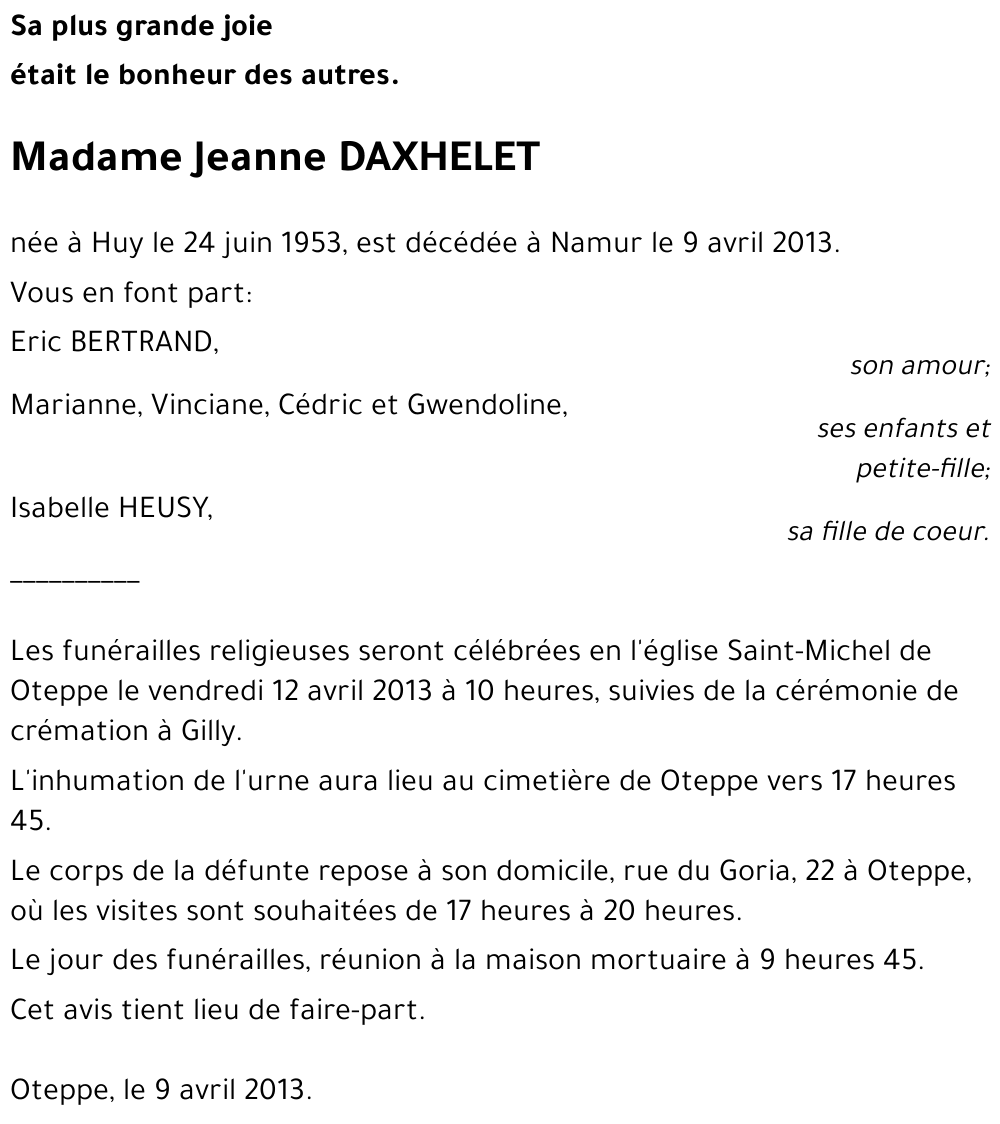 Sa plus grande joie
était le bonheur des autres.

Madame Jeanne DAXHELET

née à Huy le 24 juin 1953, est décédée à Namur le 9 avril 2013.

Vous en font part:

Eric BERTRAND,
son amour;

Marianne, Vinciane, Cédric et Gwendoline,
ses enfants et petite-fille;

Isabelle HEUSY,
sa fille de coeur.

__________

Les funérailles religieuses seront célébrées en l'église Saint-Michel de Oteppe le vendredi 12 avril 2013 à 10 heures, suivies de la cérémonie de crémation à Gilly.

L'inhumation de l'urne aura lieu au cimetière de Oteppe vers 17 heures 45.

Le corps de la défunte repose à son domicile, rue du Goria, 22 à Oteppe, où les visites sont souhaitées de 17 heures à 20 heures.

Le jour des funérailles, réunion à la maison mortuaire à 9 heures 45.

Cet avis tient lieu de faire-part.

Oteppe, le 9 avril 2013.